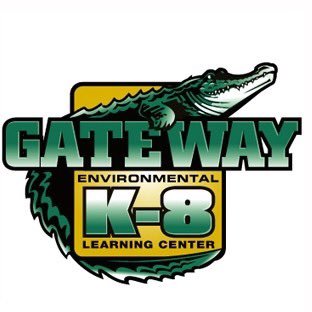 GATEWAY
ENVIRONMENTAL
K-8
LEARNING CENTER